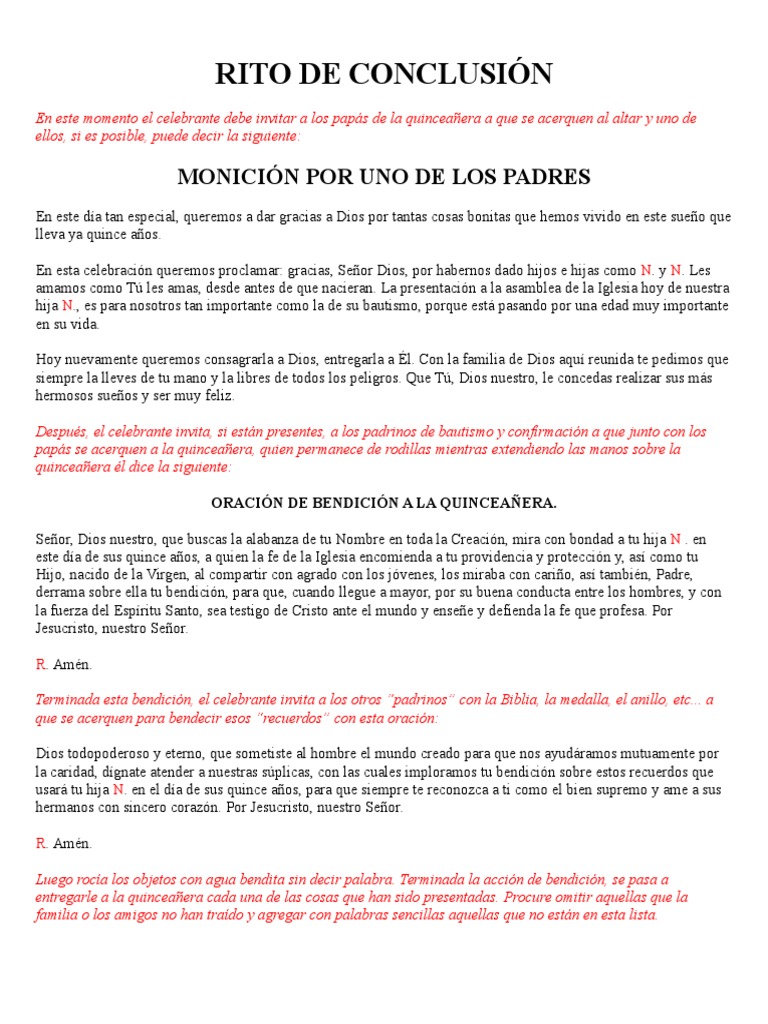 RITO DE CONCLUSIÓN

En este momento el celebrante debe invitar a los papás de la quinceañera a que se acerquen al altar y uno de ellos, si es posible, puede decir la siguiente:

MONICIÓN POR UNO DE LOS PADRES

En este día tan especial, queremos a dar gracias a Dios por tantas cosas bonitas que hemos vivido en este sueño que lleva ya quince años.

En esta celebración queremos proclamar: gracias, Señor Dios, por habernos dado hijos e hijas como N. y N. Les amamos como Tú les amas, desde antes de que nacieran. La presentación a la asamblea de la Iglesia hoy de nuestra hija N., es para nosotros tan importante como la de su bautismo, porque está pasando por una edad muy importante en su vida.

Hoy nuevamente queremos consagrarla a Dios, entregarla a Él. Con la familia de Dios aquí reunida te pedimos que siempre la lleves de tu mano y la libres de todos los peligros. Que Tú, Dios nuestro, le concedas realizar sus más hermosos sueños y ser muy feliz.

Después, el celebrante invita, si están presentes, a los padrinos de bautismo y confirmación a que junto con los papás se acerquen a la quinceañera, quien permanece de rodillas mientras extendiendo las manos sobre la quinceañera él dice la siguiente:

ORACIÓN DE BENDICIÓN A LA QUINCEAÑERA.

Señor, Dios nuestro, que buscas la alabanza de tu Nombre en toda la Creación, mira con bondad a tu hija N . en este día de sus quince años, a quien la fe de la Iglesia encomienda a tu providencia y protección y, así como tu Hijo, nacido de la Virgen, al compartir con agrado con los jóvenes, los miraba con cariño, así también, Padre, derrama sobre ella tu bendición, para que, cuando llegue a mayor, por su buena conducta entre los hombres, y con la fuerza del Espíritu Santo, sea testigo de Cristo ante el mundo y enseñe y defienda la fe que profesa. Por Jesucristo, nuestro Señor.

R. Amén.

Terminada esta bendición, el celebrante invita a los otros "padrinos" con la Biblia, la medalla, el anillo, etc... a que se acerquen para bendecir esos "recuerdos" con esta oración:

Dios todopoderoso y eterno, que sometiste al hombre el mundo creado para que nos ayudáramos mutuamente por la caridad, dígnate atender a nuestras súplicas, con las cuales imploramos tu bendición sobre estos recuerdos que usará tu hija N. en el día de sus quince años, para que siempre te reconozca a ti como el bien supremo y ame a sus hermanos con sincero corazón. Por Jesucristo, nuestro Señor.

R. Amén.

Luego rocía los objetos con agua bendita sin decir palabra. Terminada la acción de bendición, se pasa a entregarle a la quinceañera cada una de las cosas que han sido presentadas. Procure omitir aquellas que la familia o los amigos no han traído y agregar con palabras sencillas aquellas que no están en esta lista.